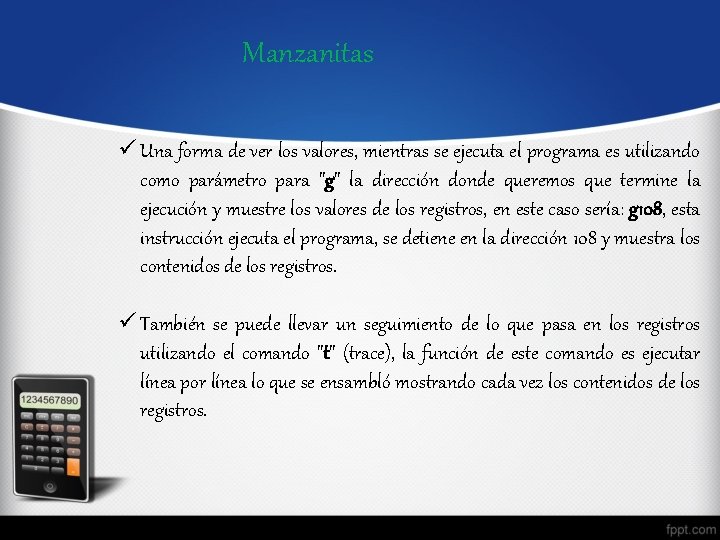 Manzanitas

✓ Una forma de ver los valores, mientras se ejecuta el programa es utilizando como parámetro para "g" la dirección donde queremos que termine la ejecución y muestre los valores de los registros, en este caso sería: g108, esta instrucción ejecuta el programa, se detiene en la dirección 108 y muestra los contenidos de los registros.

✓ También se puede llevar un seguimiento de lo que pasa en los registros utilizando el comando "t" (trace), la función de este comando es ejecutar línea por línea lo que se ensambló mostrando cada vez los contenidos de los registros.

1234567890

fppt.com